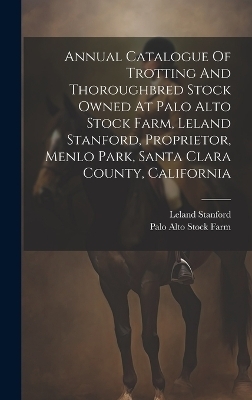 Annual Catalogue Of Trotting And Thoroughbred Stock Owned At Palo Alto Stock Farm, Leland Stanford, Proprietor, Menlo Park, Santa Clara County, California

Leland Stanford
Palo Alto Stock Farm